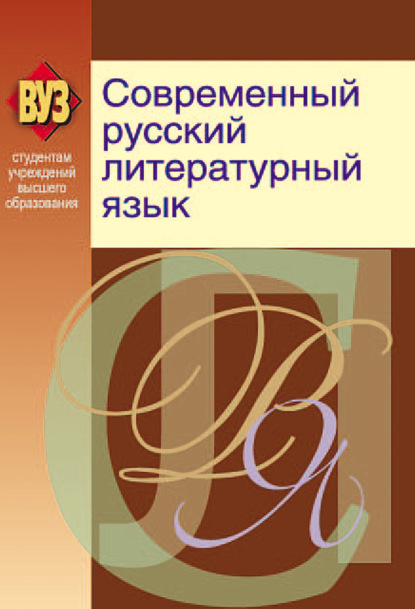 ВУЗ
студентам учреждений высшего образования

Современный русский литературный язык